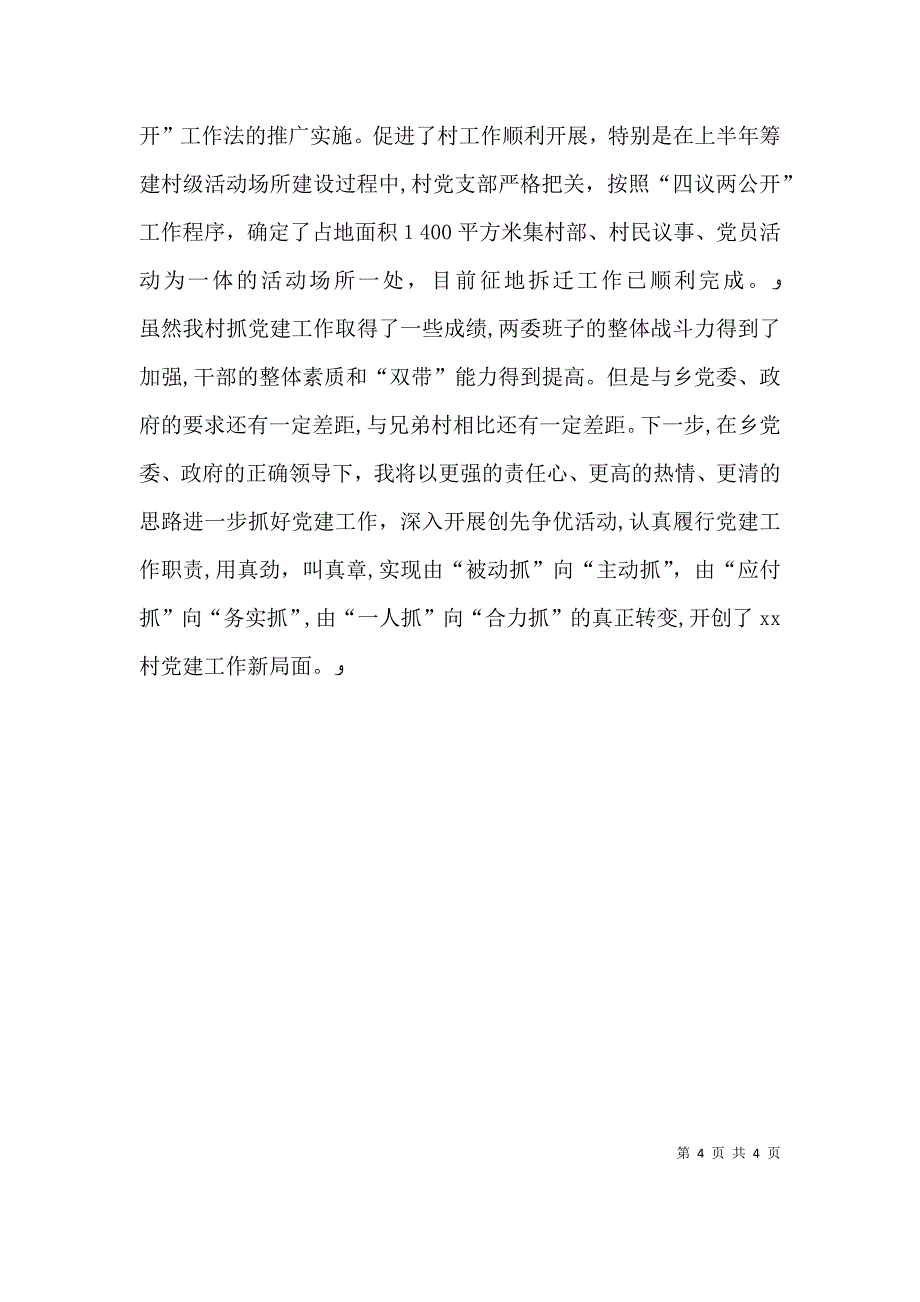 开”工作法的推广实施。促进了村工作顺利开展，特别是在上半年筹建村级活动场所建设过程中，村党支部严格把关，按照“四议两公开”工作程序，确定了占地面积 1 400 平方米集村部、村民议事、党员活动为一体的活动场所一处，目前征地拆迁工作已顺利完成。

虽然我村抓党建工作取得了一些成绩，两委班子的整体战斗力得到了加强，干部的整体素质和“双带”能力得到提高。但是与乡党委、政府的要求还有一定差距，与兄弟村相比还有一定差距。下一步，在乡党委、政府的正确领导下，我将以更强的责任心、更高的热情、更清的思路进一步抓好党建工作，深入开展创先争优活动，认真履行党建工作职责，用真劲，叫真章，实现由“被动抓”向“主动抓”，由“应付抓”向“务实抓”，由“一人抓”向“合力抓”的真正转变，开创了 xx 村党建工作新局面。

第 4 页 共 4 页